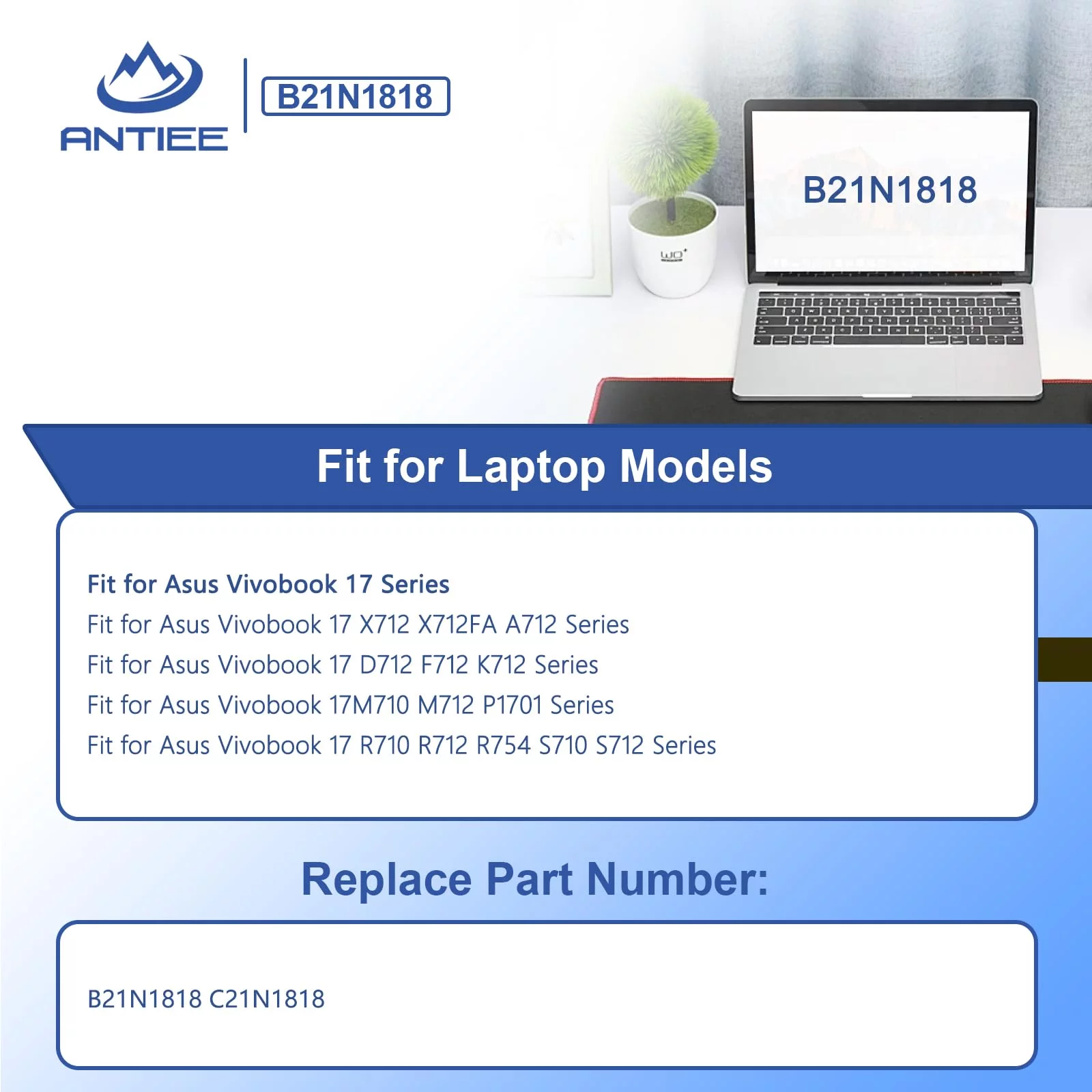 ANTIEE

B21N1818

B21N1818

Fit for Laptop Models

Fit for Asus Vivobook 17 Series
Fit for Asus Vivobook 17 X712 X712FA A712 Series
Fit for Asus Vivobook 17 D712 F712 K712 Series
Fit for Asus Vivobook 17M710 M712 P1701 Series
Fit for Asus Vivobook 17 R710 R712 R754 S710 S712 Series

Replace Part Number:

B21N1818 C21N1818